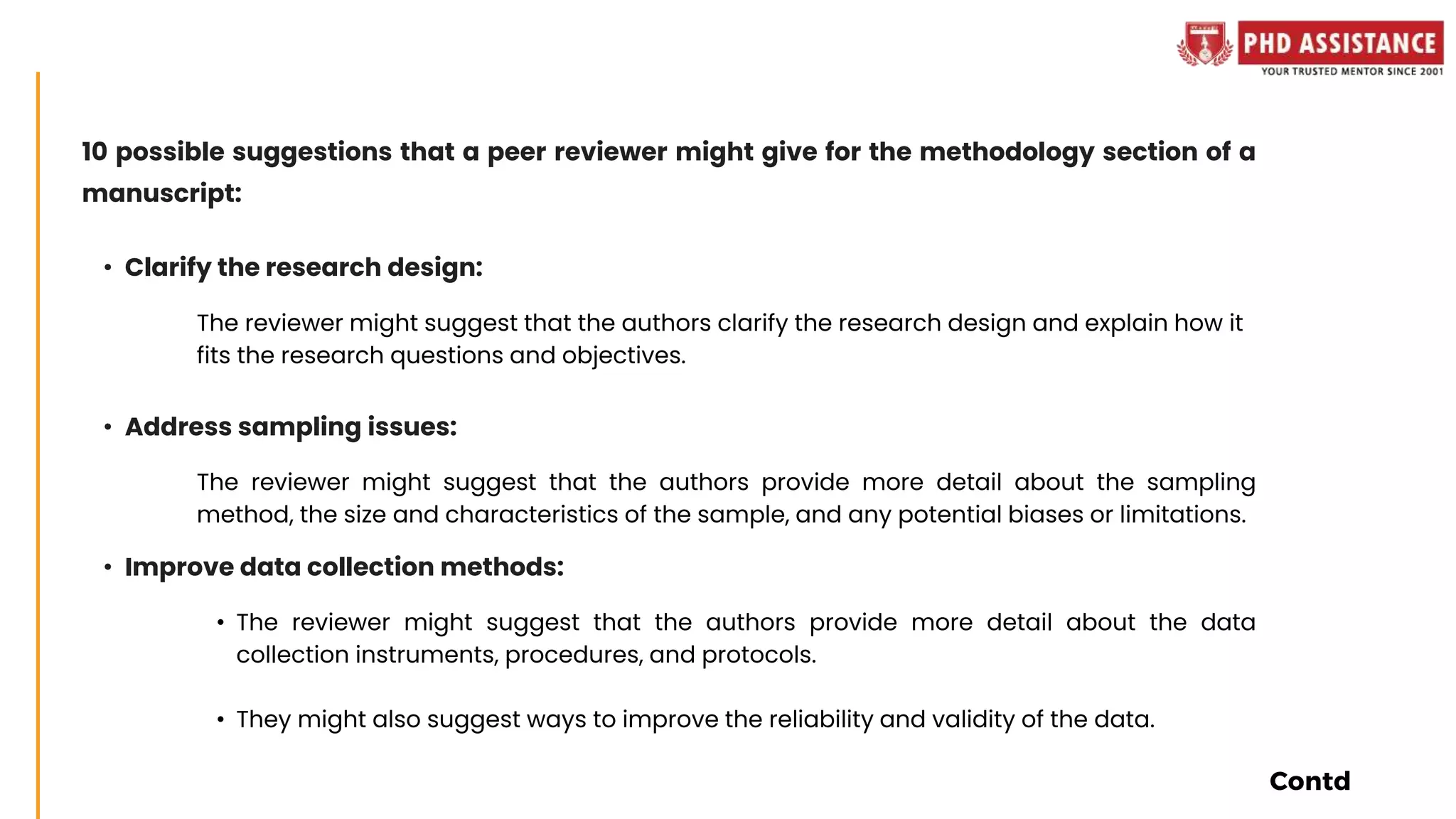 PHD ASSISTANCE
YOUR TRUSTED MENTOR SINCE 2001

10 possible suggestions that a peer reviewer might give for the methodology section of a manuscript:

• Clarify the research design:

The reviewer might suggest that the authors clarify the research design and explain how it fits the research questions and objectives.

• Address sampling issues:

The reviewer might suggest that the authors provide more detail about the sampling method, the size and characteristics of the sample, and any potential biases or limitations.

• Improve data collection methods:

• The reviewer might suggest that the authors provide more detail about the data collection instruments, procedures, and protocols.

• They might also suggest ways to improve the reliability and validity of the data.

Contd